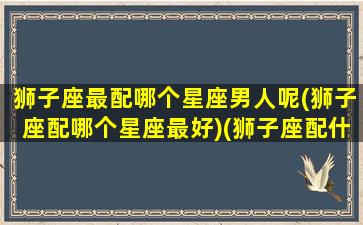 狮子座最配哪个星座男人呢(狮子座配哪个星座最好)(狮子座配什